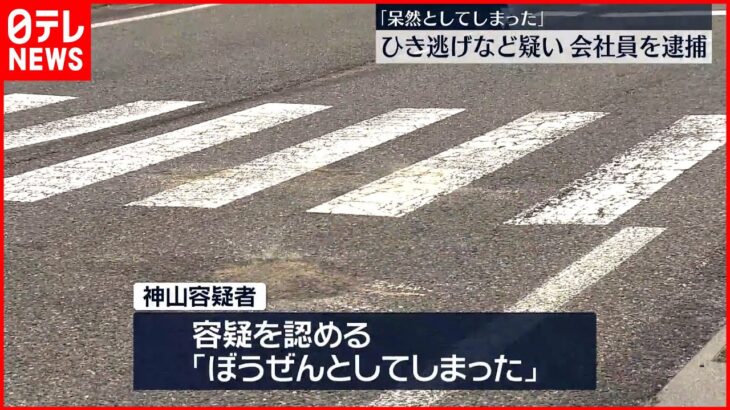 日テレ
NEWS

「呆然としてしまった」
ひき逃げなど疑い 会社員を逮捕

神山容疑者

容疑を認める
「ぼうぜんとしてしまった」